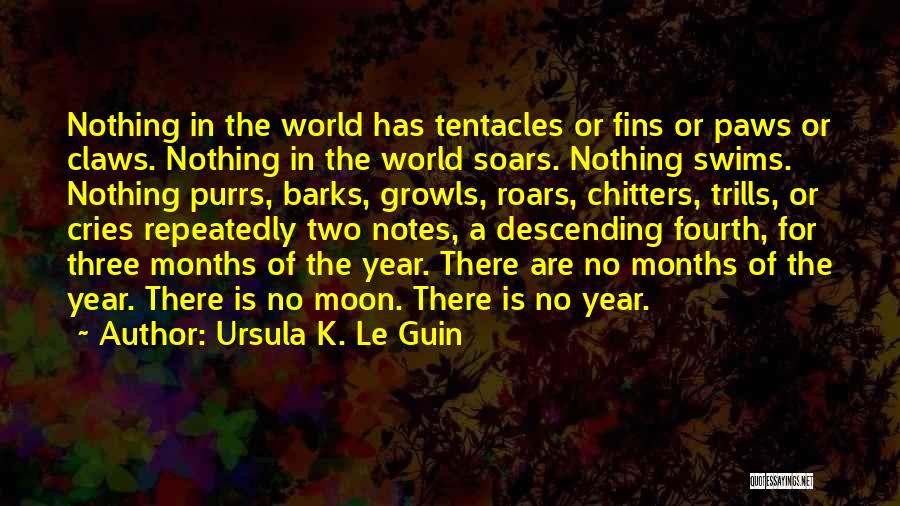 Nothing in the world has tentacles or fins or paws or claws. Nothing in the world soars. Nothing swims. Nothing purrs, barks, growls, roars, chitters, trills, or cries repeatedly two notes, a descending fourth, for three months of the year. There are no months of the year. There is no moon. There is no year.

~ Author: Ursula K. Le Guin

QUOTESSAYINGS.NET